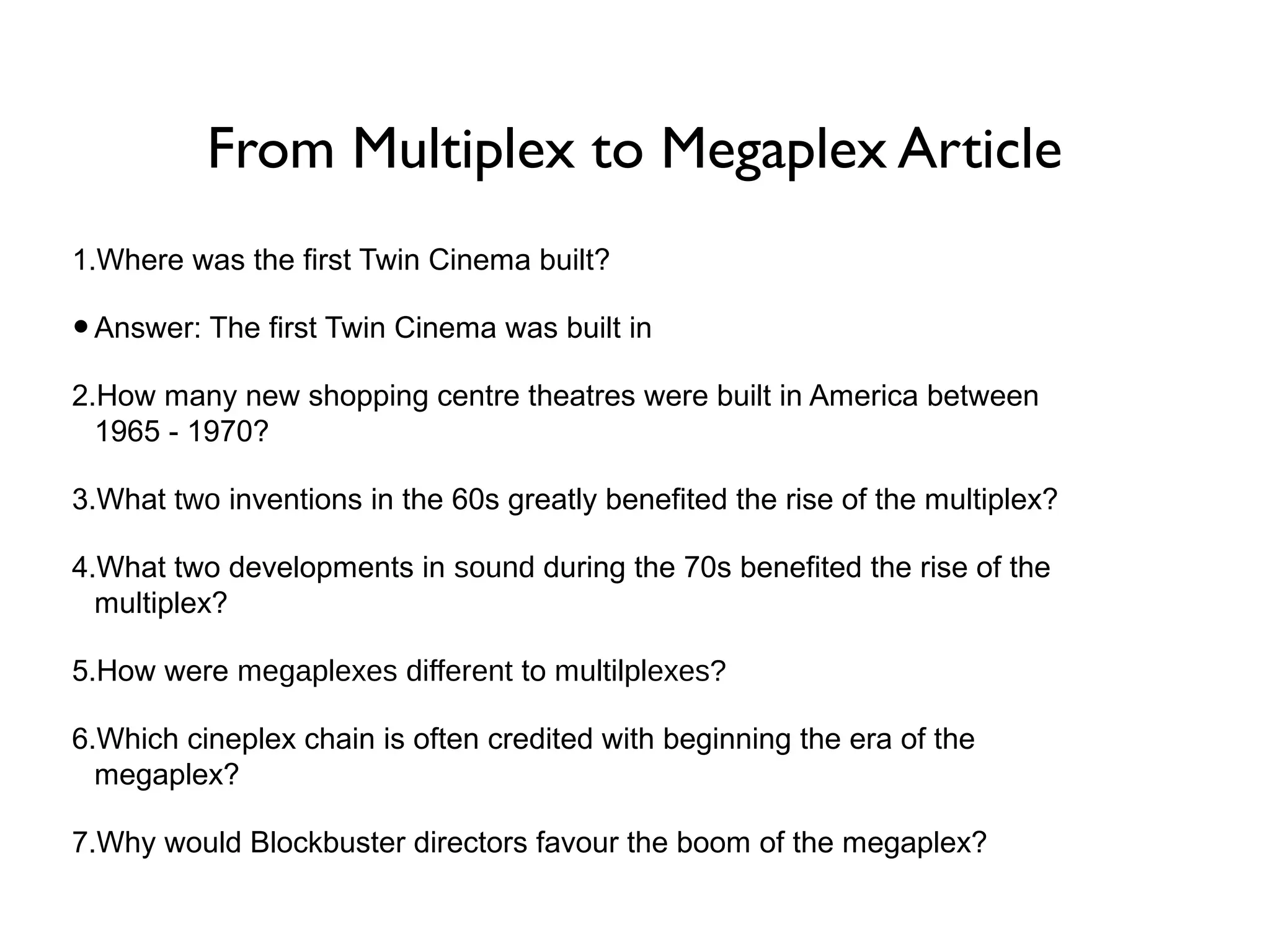 From Multiplex to Megaplex Article

1.Where was the first Twin Cinema built?

• Answer: The first Twin Cinema was built in

2.How many new shopping centre theatres were built in America between 1965 - 1970?

3.What two inventions in the 60s greatly benefited the rise of the multiplex?

4.What two developments in sound during the 70s benefited the rise of the multiplex?

5.How were megaplexes different to multilplexes?

6.Which cineplex chain is often credited with beginning the era of the megaplex?

7.Why would Blockbuster directors favour the boom of the megaplex?